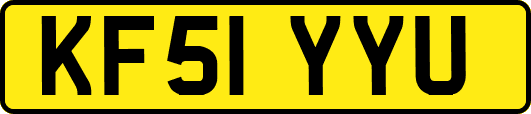 KF51 YYU